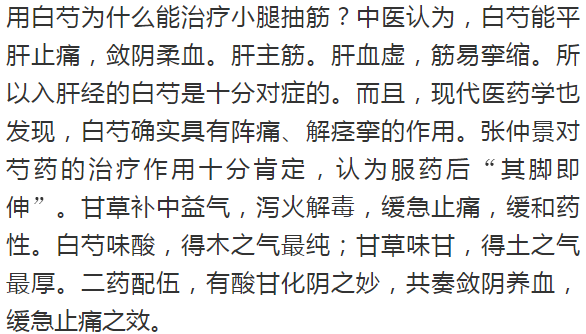 用白芍为什么能治疗小腿抽筋？中医认为，白芍能平肝止痛，敛阴柔血。肝主筋。肝血虚，筋易挛缩。所以入肝经的白芍是十分对症的。而且，现代医药学也发现，白芍确实具有阵痛、解痉挛的作用。张仲景对芍药的治疗作用十分肯定，认为服药后“其脚即伸”。甘草补中益气，泻火解毒，缓急止痛，缓和药性。白芍味酸，得木之气最纯；甘草味甘，得土之气最厚。二药配伍，有酸甘化阴之妙，共奏敛阴养血，缓急止痛之效。